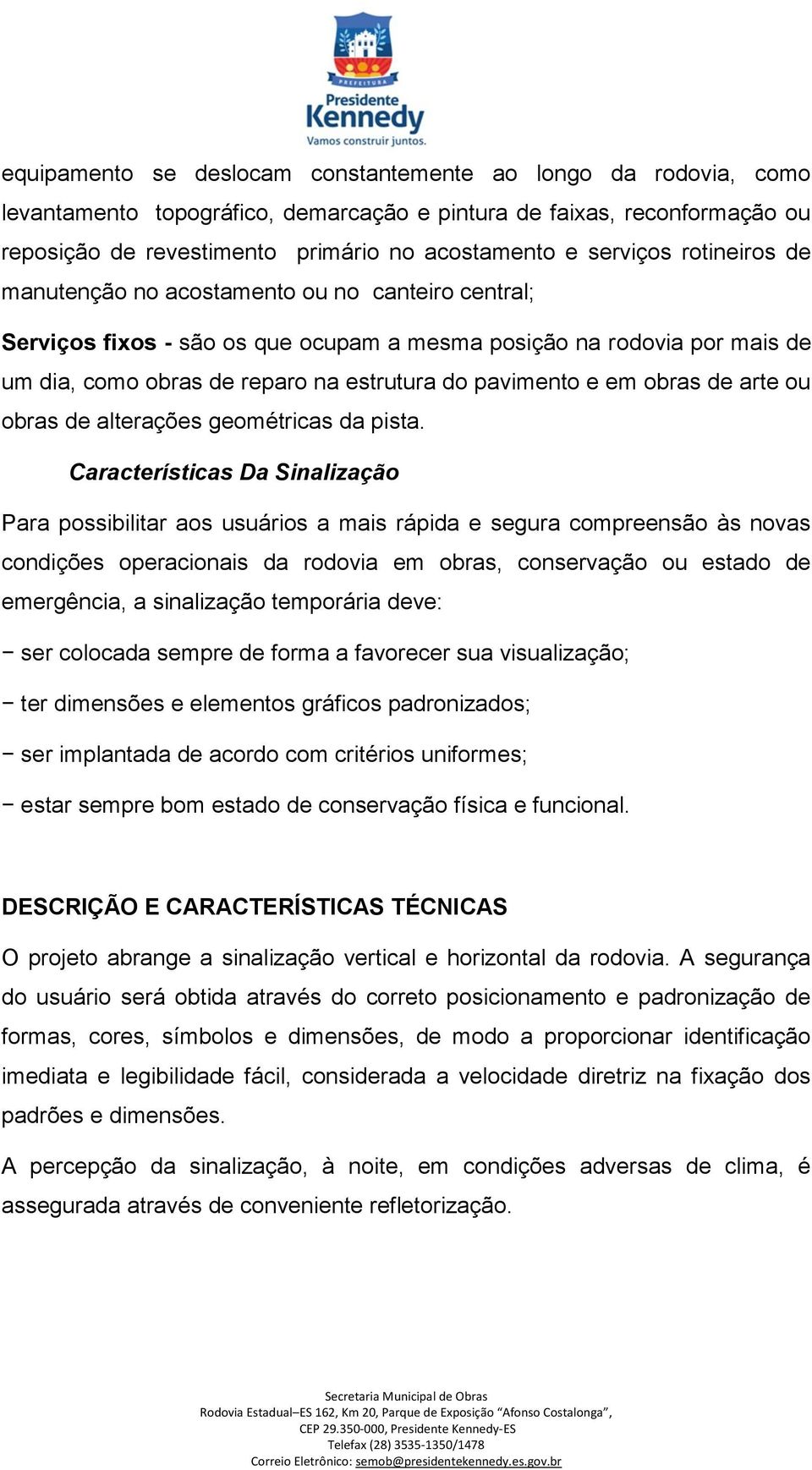 PREFEITURA
Presidente Kennedy
Vamos construir juntos.

equipamento se deslocam constantemente ao longo da rodovia, como levantamento topográfico, demarcação e pintura de faixas, reconformação ou reposição de revestimento primário no acostamento e serviços rotineiros de manutenção no acostamento ou no canteiro central;

Serviços fixos - são os que ocupam a mesma posição na rodovia por mais de um dia, como obras de reparo na estrutura do pavimento e em obras de arte ou obras de alterações geométricas da pista.

Características Da Sinalização

Para possibilitar aos usuários a mais rápida e segura compreensão às novas condições operacionais da rodovia em obras, conservação ou estado de emergência, a sinalização temporária deve:

− ser colocada sempre de forma a favorecer sua visualização;

− ter dimensões e elementos gráficos padronizados;

− ser implantada de acordo com critérios uniformes;

− estar sempre bom estado de conservação física e funcional.

DESCRIÇÃO E CARACTERÍSTICAS TÉCNICAS

O projeto abrange a sinalização vertical e horizontal da rodovia. A segurança do usuário será obtida através do correto posicionamento e padronização de formas, cores, símbolos e dimensões, de modo a proporcionar identificação imediata e legibilidade fácil, considerada a velocidade diretriz na fixação dos padrões e dimensões.

A percepção da sinalização, à noite, em condições adversas de clima, é assegurada através de conveniente refletorização.

Secretaria Municipal de Obras
Rodovia Estadual–ES 162, Km 20, Parque de Exposição “Afonso Costalonga”,
CEP 29.350-000, Presidente Kennedy-ES
Telefax (28) 3535-1350/1478
Correio Eletrônico: semob@presidentekennedy.es.gov.br